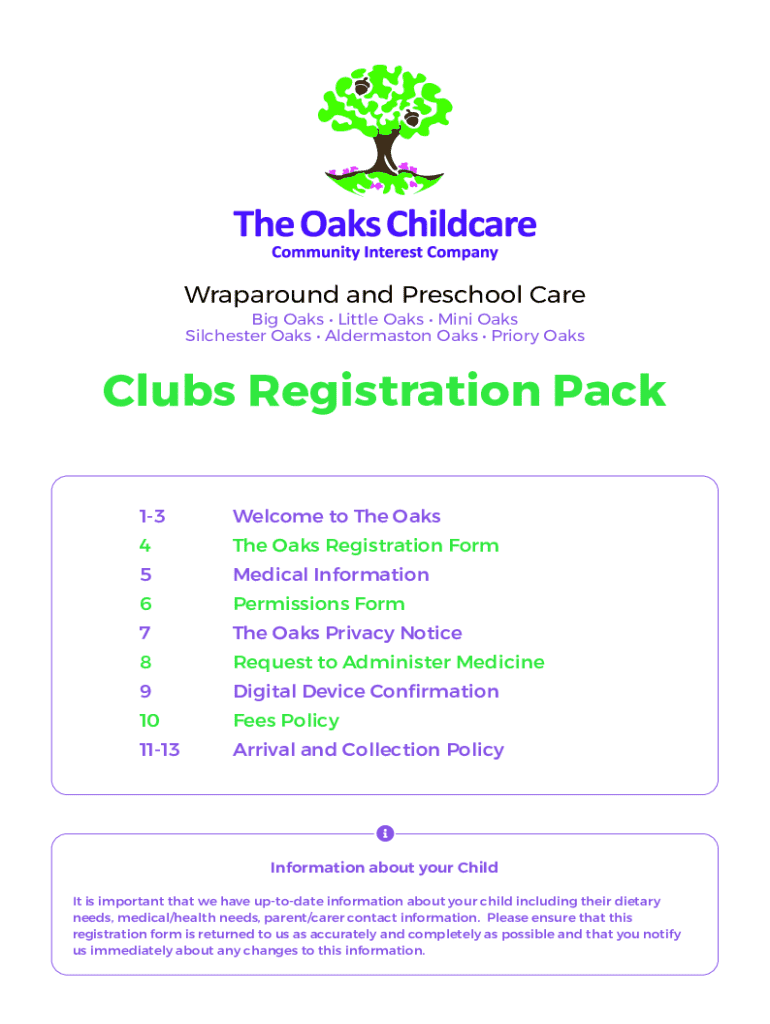 The Oaks Childcare
Community Interest Company

Wraparound and Preschool Care
Big Oaks • Little Oaks • Mini Oaks
Silchester Oaks • Aldermaston Oaks • Priory Oaks

Clubs Registration Pack

| | |
|---|---|
| 1-3 | Welcome to The Oaks |
| 4 | The Oaks Registration Form |
| 5 | Medical Information |
| 6 | Permissions Form |
| 7 | The Oaks Privacy Notice |
| 8 | Request to Administer Medicine |
| 9 | Digital Device Confirmation |
| 10 | Fees Policy |
| 11-13 | Arrival and Collection Policy |

Information about your Child

It is important that we have up-to-date information about your child including their dietary needs, medical/health needs, parent/carer contact information. Please ensure that this registration form is returned to us as accurately and completely as possible and that you notify us immediately about any changes to this information.